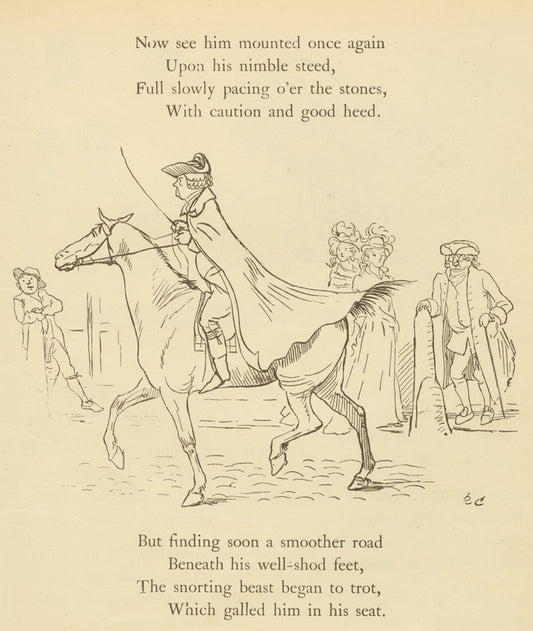 Now see him mounted once again
Upon his nimble steed,
Full slowly pacing o'er the stones,
With caution and good heed.

RC

But finding soon a smoother road
Beneath his well-shod feet,
The snorting beast began to trot,
Which galled him in his seat.